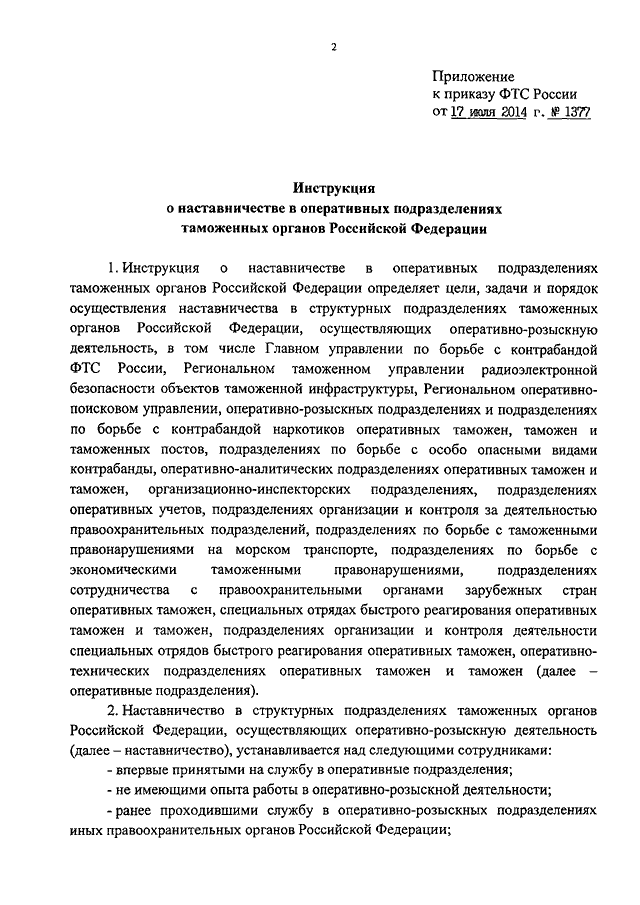 2

Приложение
к приказу ФТС России
от 17 июля 2014 г. № 1377

Инструкция
о наставничестве в оперативных подразделениях
таможенных органов Российской Федерации

1. Инструкция о наставничестве в оперативных подразделениях таможенных органов Российской Федерации определяет цели, задачи и порядок осуществления наставничества в структурных подразделениях таможенных органов Российской Федерации, осуществляющих оперативно-розыскную деятельность, в том числе Главном управлении по борьбе с контрабандой ФТС России, Региональном таможенном управлении радиоэлектронной безопасности объектов таможенной инфраструктуры, Региональном оперативно-поисковом управлении, оперативно-розыскных подразделениях и подразделениях по борьбе с контрабандой наркотиков оперативных таможен, таможен и таможенных постов, подразделениях по борьбе с особо опасными видами контрабанды, оперативно-аналитических подразделениях оперативных таможен и таможен, организационно-инспекторских подразделениях, подразделениях оперативных учетов, подразделениях организации и контроля за деятельностью правоохранительных подразделений, подразделениях по борьбе с таможенными правонарушениями на морском транспорте, подразделениях по борьбе с экономическими таможенными правонарушениями, подразделениях сотрудничества с правоохранительными органами зарубежных стран оперативных таможен, специальных отрядах быстрого реагирования оперативных таможен и таможен, подразделениях организации и контроля деятельности специальных отрядов быстрого реагирования оперативных таможен, оперативно-технических подразделениях оперативных таможен и таможен (далее – оперативные подразделения).

2. Наставничество в структурных подразделениях таможенных органов Российской Федерации, осуществляющих оперативно-розыскную деятельность (далее – наставничество), устанавливается над следующими сотрудниками:

- впервые принятыми на службу в оперативные подразделения;

- не имеющими опыта работы в оперативно-розыскной деятельности;

- ранее проходившими службу в оперативно-розыскных подразделениях иных правоохранительных органов Российской Федерации;